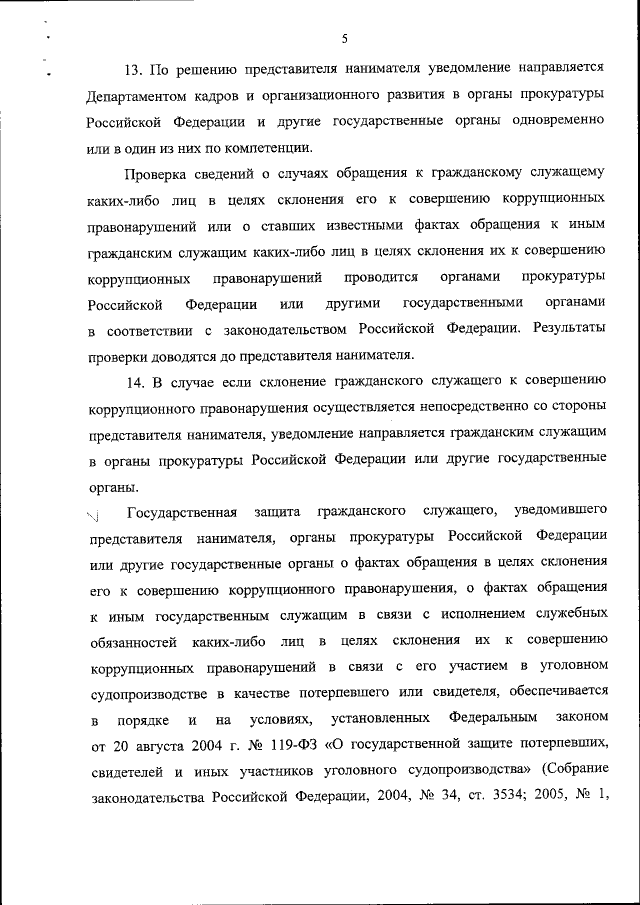 5

13. По решению представителя нанимателя уведомление направляется Департаментом кадров и организационного развития в органы прокуратуры Российской Федерации и другие государственные органы одновременно или в один из них по компетенции.

Проверка сведений о случаях обращения к гражданскому служащему каких-либо лиц в целях склонения его к совершению коррупционных правонарушений или о ставших известными фактах обращения к иным гражданским служащим каких-либо лиц в целях склонения их к совершению коррупционных правонарушений проводится органами прокуратуры Российской Федерации или другими государственными органами в соответствии с законодательством Российской Федерации. Результаты проверки доводятся до представителя нанимателя.

14. В случае если склонение гражданского служащего к совершению коррупционного правонарушения осуществляется непосредственно со стороны представителя нанимателя, уведомление направляется гражданским служащим в органы прокуратуры Российской Федерации или другие государственные органы.

Государственная защита гражданского служащего, уведомившего представителя нанимателя, органы прокуратуры Российской Федерации или другие государственные органы о фактах обращения в целях склонения его к совершению коррупционного правонарушения, о фактах обращения к иным государственным служащим в связи с исполнением служебных обязанностей каких-либо лиц в целях склонения их к совершению коррупционных правонарушений в связи с его участием в уголовном судопроизводстве в качестве потерпевшего или свидетеля, обеспечивается в порядке и на условиях, установленных Федеральным законом от 20 августа 2004 г. № 119-ФЗ «О государственной защите потерпевших, свидетелей и иных участников уголовного судопроизводства» (Собрание законодательства Российской Федерации, 2004, № 34, ст. 3534; 2005, № 1,